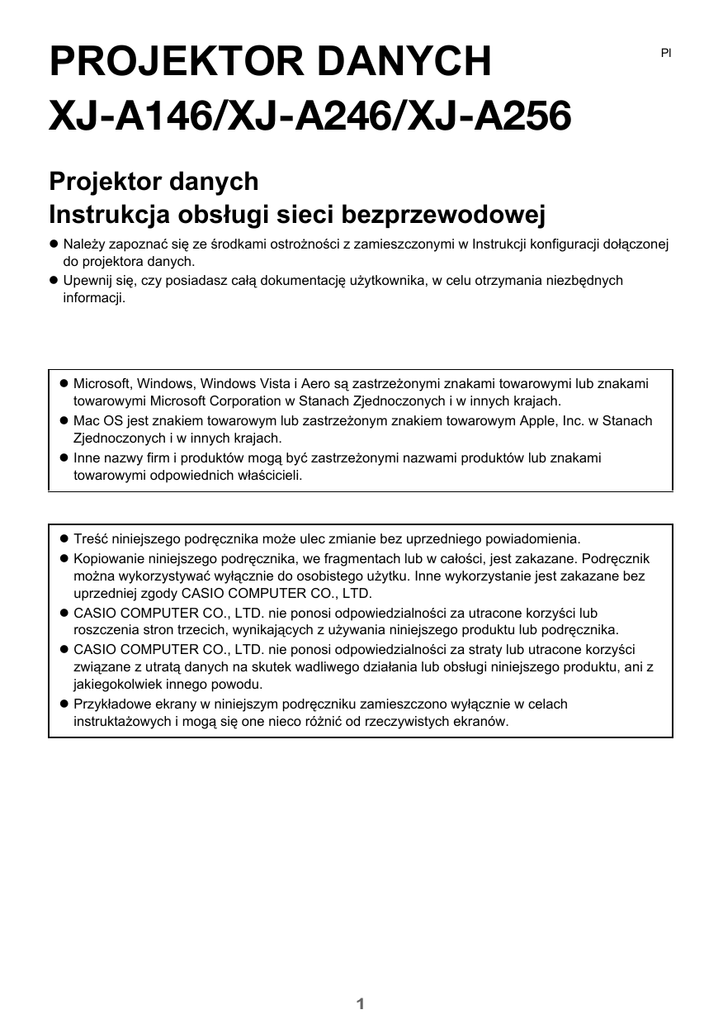 PROJEKTOR DANYCH
XJ-A146/XJ-A246/XJ-A256

Pl

Projektor danych
Instrukcja obsługi sieci bezprzewodowej

● Należy zapoznać się ze środkami ostrożności z zamieszczonymi w Instrukcji konfiguracji dołączonej do projektora danych.
● Upewnij się, czy posiadasz całą dokumentację użytkownika, w celu otrzymania niezbędnych informacji.

● Microsoft, Windows, Windows Vista i Aero są zastrzeżonymi znakami towarowymi lub znakami towarowymi Microsoft Corporation w Stanach Zjednoczonych i w innych krajach.
● Mac OS jest znakiem towarowym lub zastrzeżonym znakiem towarowym Apple, Inc. w Stanach Zjednoczonych i w innych krajach.
● Inne nazwy firm i produktów mogą być zastrzeżonymi nazwami produktów lub znakami towarowymi odpowiednich właścicieli.

● Treść niniejszego podręcznika może ulec zmianie bez uprzedniego powiadomienia.
● Kopiowanie niniejszego podręcznika, we fragmentach lub w całości, jest zakazane. Podręcznik można wykorzystywać wyłącznie do osobistego użytku. Inne wykorzystanie jest zakazane bez uprzedniej zgody CASIO COMPUTER CO., LTD.
● CASIO COMPUTER CO., LTD. nie ponosi odpowiedzialności za utracone korzyści lub roszczenia stron trzecich, wynikających z używania niniejszego produktu lub podręcznika.
● CASIO COMPUTER CO., LTD. nie ponosi odpowiedzialności za straty lub utracone korzyści związane z utratą danych na skutek wadliwego działania lub obsługi niniejszego produktu, ani z jakiegokolwiek innego powodu.
● Przykładowe ekrany w niniejszym podręczniku zamieszczono wyłącznie w celach instruktażowych i mogą się one nieco różnić od rzeczywistych ekranów.

1